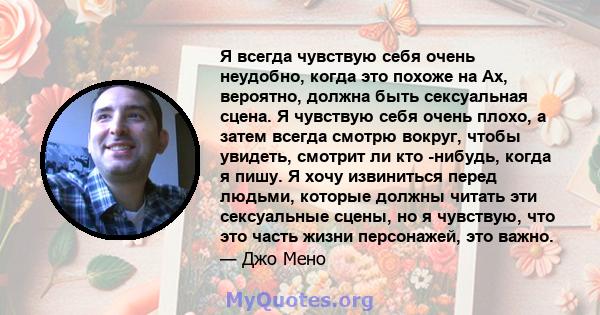 Я всегда чувствую себя очень неудобно, когда это похоже на Ах, вероятно, должна быть сексуальная сцена. Я чувствую себя очень плохо, а затем всегда смотрю вокруг, чтобы увидеть, смотрит ли кто -нибудь, когда я пишу. Я хочу извиниться перед людьми, которые должны читать эти сексуальные сцены, но я чувствую, что это часть жизни персонажей, это важно.
— Джо Мено

MyQuotes.org